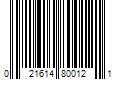 0 21614 80012 1